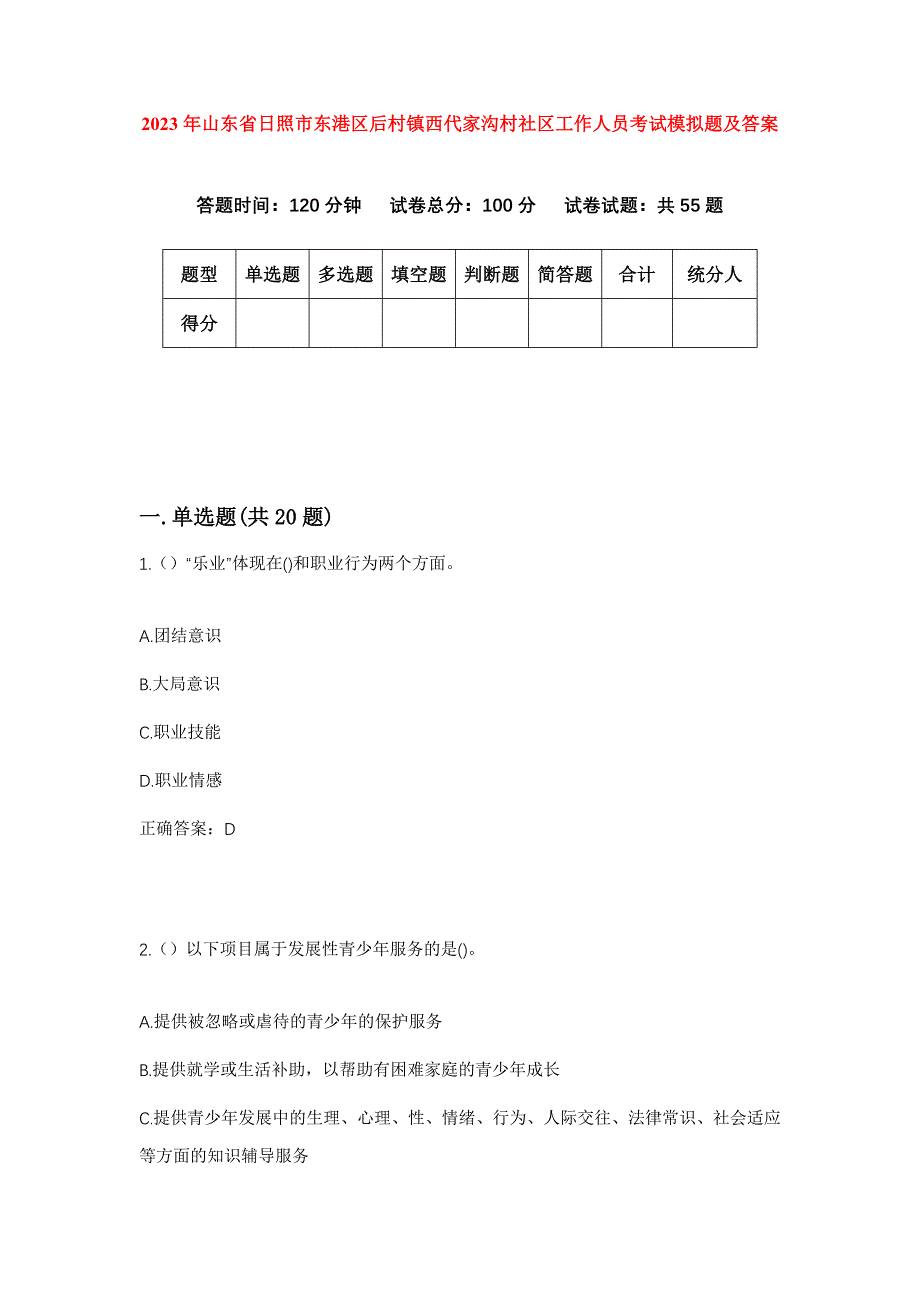 2023年山东省日照市东港区后村镇西代家沟村社区工作人员考试模拟题及答案

答题时间：120分钟　试卷总分：100分　试卷试题：共55题

| 题型 | 单选题 | 多选题 | 填空题 | 判断题 | 简答题 | 合计 | 统分人 |
|---|---|---|---|---|---|---|---|
| 得分 | | | | | | | |

一.单选题(共20题)

1.（）“乐业”体现在()和职业行为两个方面。

A.团结意识

B.大局意识

C.职业技能

D.职业情感

正确答案：D

2.（）以下项目属于发展性青少年服务的是()。

A.提供被忽略或虐待的青少年的保护服务

B.提供就学或生活补助，以帮助有困难家庭的青少年成长

C.提供青少年发展中的生理、心理、性、情绪、行为、人际交往、法律常识、社会适应等方面的知识辅导服务